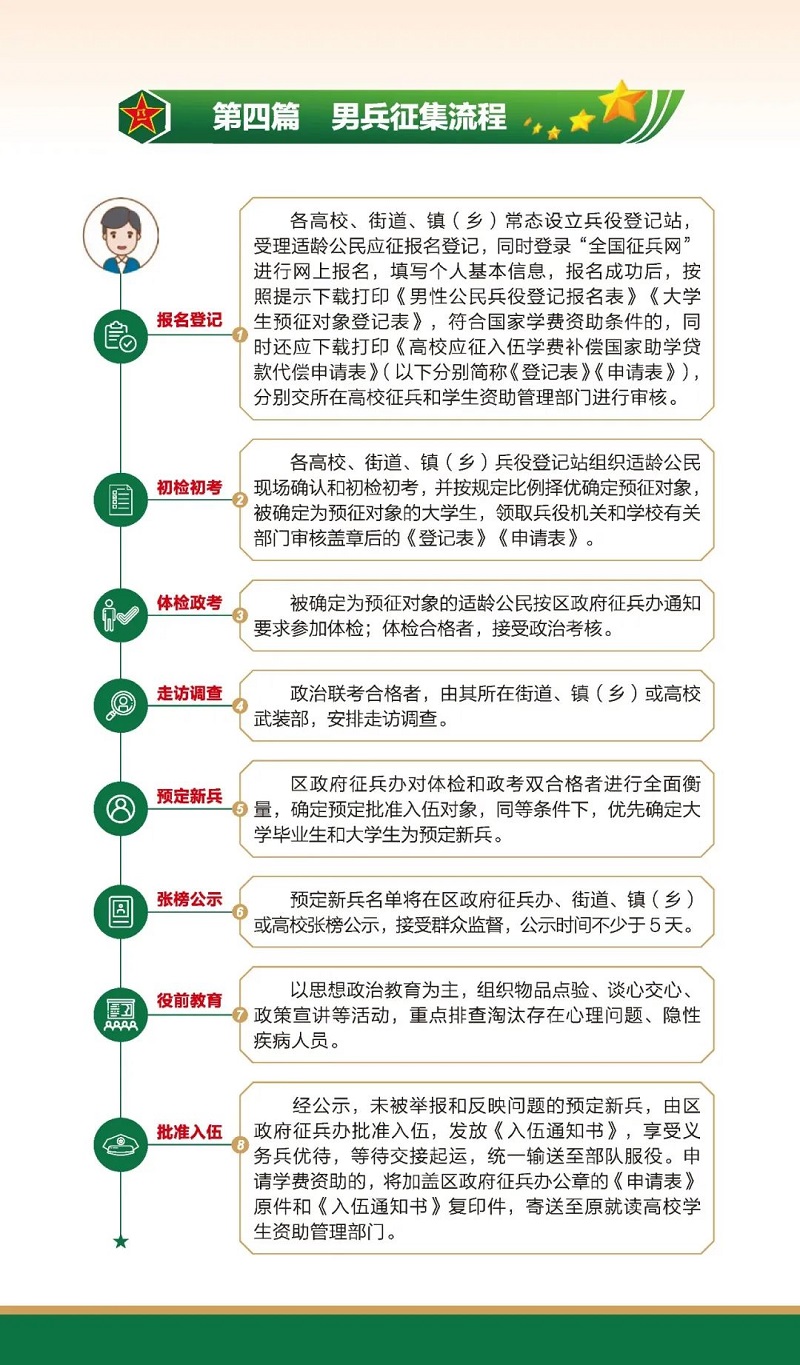 第四篇　男兵征集流程

报名登记 1
各高校、街道、镇（乡）常态设立兵役登记站，受理适龄公民应征报名登记，同时登录“全国征兵网”进行网上报名，填写个人基本信息，报名成功后，按照提示下载打印《男性公民兵役登记报名表》《大学生预征对象登记表》，符合国家学费资助条件的，同时还应下载打印《高校应征入伍学费补偿国家助学贷款代偿申请表》（以下分别简称《登记表》《申请表》），分别交所在高校征兵和学生资助管理部门进行审核。

初检初考 2
各高校、街道、镇（乡）兵役登记站组织适龄公民现场确认和初检初考，并按规定比例择优确定预征对象，被确定为预征对象的大学生，领取兵役机关和学校有关部门审核盖章后的《登记表》《申请表》。

体检政考 3
被确定为预征对象的适龄公民按区政府征兵办通知要求参加体检；体检合格者，接受政治考核。

走访调查 4
政治联考合格者，由其所在街道、镇（乡）或高校武装部，安排走访调查。

预定新兵 5
区政府征兵办对体检和政考双合格者进行全面衡量，确定预定批准入伍对象，同等条件下，优先确定大学毕业生和大学生为预定新兵。

张榜公示 6
预定新兵名单将在区政府征兵办、街道、镇（乡）或高校张榜公示，接受群众监督，公示时间不少于5天。

役前教育 7
以思想政治教育为主，组织物品点验、谈心交心、政策宣讲等活动，重点排查淘汰存在心理问题、隐性疾病人员。

批准入伍 8
经公示，未被举报和反映问题的预定新兵，由区政府征兵办批准入伍，发放《入伍通知书》，享受义务兵优待，等待交接起运，统一输送至部队服役。申请学费资助的，将加盖区政府征兵办公章的《申请表》原件和《入伍通知书》复印件，寄送至原就读高校学生资助管理部门。